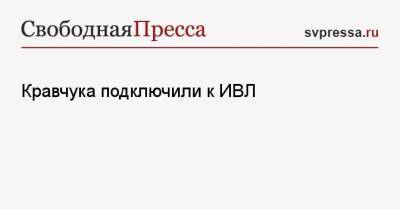 СвободнаяПресса svpressa.ru

Кравчука подключили к ИВЛ